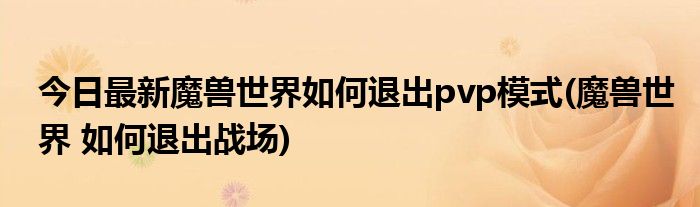 今日最新魔兽世界如何退出pvp模式(魔兽世界 如何退出战场)